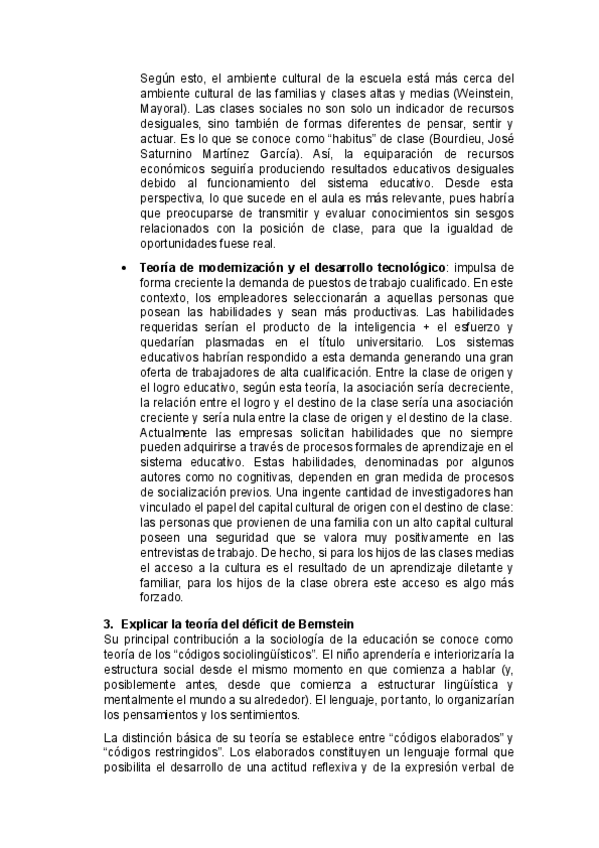 Según esto, el ambiente cultural de la escuela está más cerca del ambiente cultural de las familias y clases altas y medias (Weinstein, Mayoral). Las clases sociales no son solo un indicador de recursos desiguales, sino también de formas diferentes de pensar, sentir y actuar. Es lo que se conoce como "habitus" de clase (Bourdieu, José Saturnino Martínez García). Así, la equiparación de recursos económicos seguiría produciendo resultados educativos desiguales debido al funcionamiento del sistema educativo. Desde esta perspectiva, lo que sucede en el aula es más relevante, pues habría que preocuparse de transmitir y evaluar conocimientos sin sesgos relacionados con la posición de clase, para que la igualdad de oportunidades fuese real.

• **Teoría de modernización y el desarrollo tecnológico**: impulsa de forma creciente la demanda de puestos de trabajo cualificado. En este contexto, los empleadores seleccionarán a aquellas personas que posean las habilidades y sean más productivas. Las habilidades requeridas serían el producto de la inteligencia + el esfuerzo y quedarían plasmadas en el título universitario. Los sistemas educativos habrían respondido a esta demanda generando una gran oferta de trabajadores de alta cualificación. Entre la clase de origen y el logro educativo, según esta teoría, la asociación sería decreciente, la relación entre el logro y el destino de la clase sería una asociación creciente y sería nula entre la clase de origen y el destino de la clase. Actualmente las empresas solicitan habilidades que no siempre pueden adquirirse a través de procesos formales de aprendizaje en el sistema educativo. Estas habilidades, denominadas por algunos autores como no cognitivas, dependen en gran medida de procesos de socialización previos. Una ingente cantidad de investigadores han vinculado el papel del capital cultural de origen con el destino de clase: las personas que provienen de una familia con un alto capital cultural poseen una seguridad que se valora muy positivamente en las entrevistas de trabajo. De hecho, si para los hijos de las clases medias el acceso a la cultura es el resultado de un aprendizaje diletante y familiar, para los hijos de la clase obrera este acceso es algo más forzado.

**3. Explicar la teoría del déficit de Bernstein**
Su principal contribución a la sociología de la educación se conoce como teoría de los "códigos sociolingüísticos". El niño aprendería e interiorizaría la estructura social desde el mismo momento en que comienza a hablar (y, posiblemente antes, desde que comienza a estructurar lingüística y mentalmente el mundo a su alrededor). El lenguaje, por tanto, lo organizarían los pensamientos y los sentimientos.

La distinción básica de su teoría se establece entre "códigos elaborados" y "códigos restringidos". Los elaborados constituyen un lenguaje formal que posibilita el desarrollo de una actitud reflexiva y de la expresión verbal de